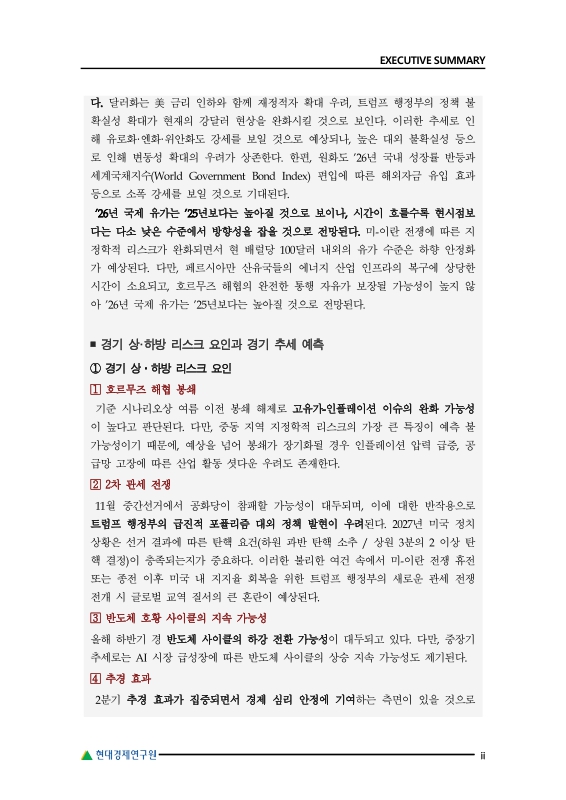 EXECUTIVE SUMMARY

다. 달러화는 美 금리 인하와 함께 재정적자 확대 우려, 트럼프 행정부의 정책 불확실성 확대가 현재의 강달러 현상을 완화시킬 것으로 보인다. 이러한 추세로 인해 유로화·엔화·위안화도 강세를 보일 것으로 예상되나, 높은 대외 불확실성 등으로 인해 변동성 확대의 우려가 상존한다. 한편, 원화도 '26년 국내 성장률 반등과 세계국채지수(World Government Bond Index) 편입에 따른 해외자금 유입 효과 등으로 소폭 강세를 보일 것으로 기대된다.

'26년 국제 유가는 '25년보다는 높아질 것으로 보이나, 시간이 흐를수록 현시점보다는 다소 낮은 수준에서 방향성을 잡을 것으로 전망된다. 미-이란 전쟁에 따른 지정학적 리스크가 완화되면서 현 배럴당 100달러 내외의 유가 수준은 하향 안정화가 예상된다. 다만, 페르시아만 산유국들의 에너지 산업 인프라의 복구에 상당한 시간이 소요되고, 호르무즈 해협의 완전한 통행 자유가 보장될 가능성이 높지 않아 '26년 국제 유가는 '25년보다는 높아질 것으로 전망된다.

■ 경기 상·하방 리스크 요인과 경기 추세 예측

① 경기 상·하방 리스크 요인

1 호르무즈 해협 봉쇄

기준 시나리오상 여름 이전 봉쇄 해제로 고유가-인플레이션 이슈의 완화 가능성이 높다고 판단된다. 다만, 중동 지역 지정학적 리스크의 가장 큰 특징이 예측 불가능성이기 때문에, 예상을 넘어 봉쇄가 장기화될 경우 인플레이션 압력 급증, 공급망 고장에 따른 산업 활동 셧다운 우려도 존재한다.

2 2차 관세 전쟁

11월 중간선거에서 공화당이 참패할 가능성이 대두되며, 이에 대한 반작용으로 트럼프 행정부의 급진적 포퓰리즘 대외 정책 발현이 우려된다. 2027년 미국 정치 상황은 선거 결과에 따른 탄핵 요건(하원 과반 탄핵 소추 / 상원 3분의 2 이상 탄핵 결정)이 충족되는지가 중요하다. 이러한 불리한 여건 속에서 미-이란 전쟁 휴전 또는 종전 이후 미국 내 지지율 회복을 위한 트럼프 행정부의 새로운 관세 전쟁 전개 시 글로벌 교역 질서의 큰 혼란이 예상된다.

3 반도체 호황 사이클의 지속 가능성

올해 하반기 경 반도체 사이클의 하강 전환 가능성이 대두되고 있다. 다만, 중장기 추세로는 AI 시장 급성장에 따른 반도체 사이클의 상승 지속 가능성도 제기된다.

4 추경 효과

2분기 추경 효과가 집중되면서 경제 심리 안정에 기여하는 측면이 있을 것으로

현대경제연구원 ii